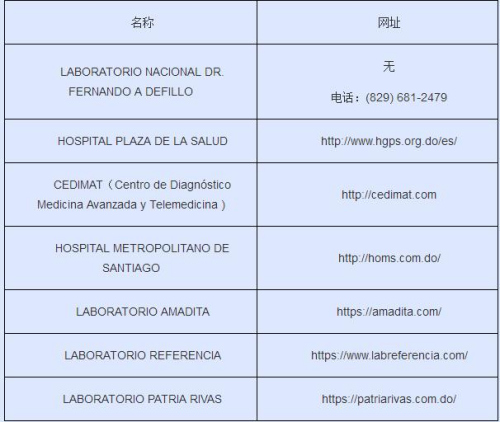 | 名称 | 网址 |
|---|---|
| LABORATORIO NACIONAL DR. FERNANDO A DEFILLO | 无 电话：(829) 681-2479 |
| HOSPITAL PLAZA DE LA SALUD | http://www.hgps.org.do/es/ |
| CEDIMAT（Centro de Diagnóstico Medicina Avanzada y Telemedicina） | http://cedimat.com |
| HOSPITAL METROPOLITANO DE SANTIAGO | http://homs.com.do/ |
| LABORATORIO AMADITA | https://amadita.com/ |
| LABORATORIO REFERENCIA | https://www.labreferencia.com/ |
| LABORATORIO PATRIA RIVAS | https://patriarivas.com.do/ |